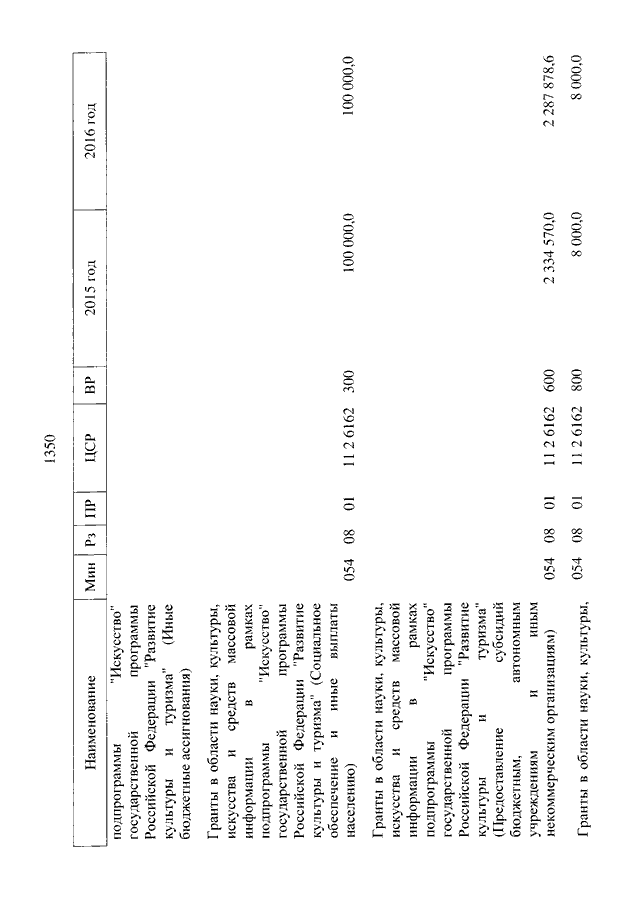 1350

| Наименование | Мин | Рз | ПР | ЦСР | ВР | 2015 год | 2016 год |
|---|---|---|---|---|---|---|---|
| подпрограммы "Искусство" государственной программы Российской Федерации "Развитие культуры и туризма" (Иные бюджетные ассигнования) | | | | | | | |
| Гранты в области науки, культуры, искусства и средств массовой информации в рамках подпрограммы "Искусство" государственной программы Российской Федерации "Развитие культуры и туризма" (Социальное обеспечение и иные выплаты населению) | 054 | 08 | 01 | 11 2 6162 | 300 | 100 000,0 | 100 000,0 |
| Гранты в области науки, культуры, искусства и средств массовой информации в рамках подпрограммы "Искусство" государственной программы Российской Федерации "Развитие культуры и туризма" (Предоставление субсидий бюджетным, автономным учреждениям и иным некоммерческим организациям) | 054 | 08 | 01 | 11 2 6162 | 600 | 2 334 570,0 | 2 287 878,6 |
| Гранты в области науки, культуры, | 054 | 08 | 01 | 11 2 6162 | 800 | 8 000,0 | 8 000,0 |